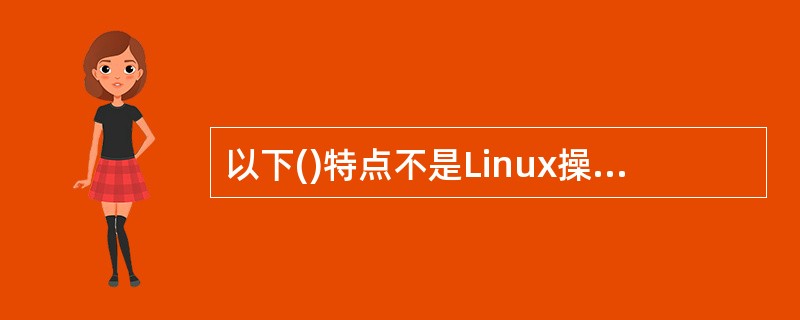 以下()特点不是Linux操...